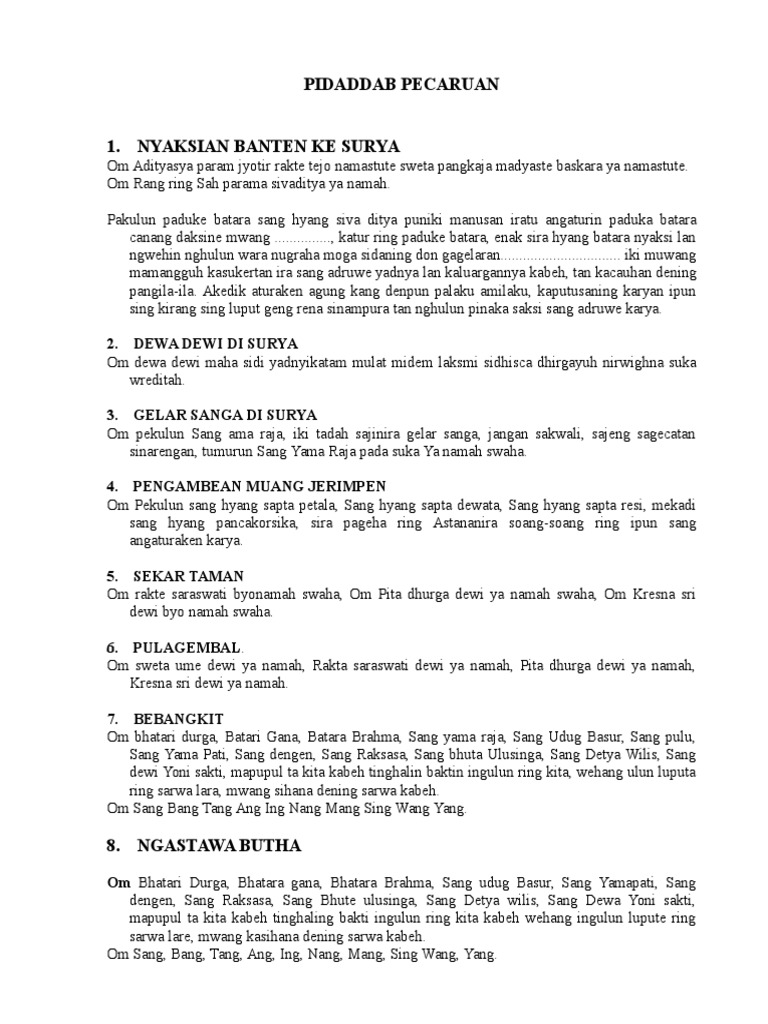 PIDADDAB PECARUAN

1. NYAKSIAN BANTEN KE SURYA
Om Adityasya param jyotir rakte tejo namastute sweta pangkaja madyaste baskara ya namastute. Om Rang ring Sah parama sivaditya ya namah.

Pakulun paduke batara sang hyang siva ditya puniki manusan iratu angaturin paduka batara canang daksine mwang ..............., katur ring paduke batara, enak sira hyang batara nyaksi lan ngwehin nghulun wara nugraha moga sidaning don gagelaran................................ iki muwang mamangguh kasukertan ira sang adruwe yadnya lan kaluargannya kabeh, tan kacauhan dening pangila-ila. Akedik aturaken agung kang denpun palaku amilaku, kaputusaning karyan ipun sing kirang sing luput geng rena sinampura tan nghulun pinaka saksi sang adruwe karya.

2. DEWA DEWI DI SURYA
Om dewa dewi maha sidi yadnyikatam mulat midem laksmi sidhisca dhirgayuh nirwighna suka wreditah.

3. GELAR SANGA DI SURYA
Om pekulun Sang ama raja, iki tadah sajinira gelar sanga, jangan sakwali, sajeng sagecatan sinarengan, tumurun Sang Yama Raja pada suka Ya namah swaha.

4. PENGAMBEAN MUANG JERIMPEN
Om Pekulun sang hyang sapta petala, Sang hyang sapta dewata, Sang hyang sapta resi, mekadi sang hyang pancakorsika, sira pageha ring Astananira soang-soang ring ipun sang angaturaken karya.

5. SEKAR TAMAN
Om rakte saraswati byonamah swaha, Om Pita dhurga dewi ya namah swaha, Om Kresna sri dewi byo namah swaha.

6. PULAGEMBAL.
Om sweta ume dewi ya namah, Rakta saraswati dewi ya namah, Pita dhurga dewi ya namah, Kresna sri dewi ya namah.

7. BEBANGKIT
Om bhatari durga, Batari Gana, Batara Brahma, Sang yama raja, Sang Udug Basur, Sang pulu, Sang Yama Pati, Sang dengen, Sang Raksasa, Sang bhuta Ulusinga, Sang Detya Wilis, Sang dewi Yoni sakti, mapupul ta kita kabeh tinghalin baktin ingulun ring kita, wehang ulun luputa ring sarwa lara, mwang sihana dening sarwa kabeh.
Om Sang Bang Tang Ang Ing Nang Mang Sing Wang Yang.

8. NGASTAWA BUTHA
Om Bhatari Durga, Bhatara gana, Bhatara Brahma, Sang udug Basur, Sang Yamapati, Sang dengen, Sang Raksasa, Sang Bhute ulusinga, Sang Detya wilis, Sang Dewa Yoni sakti, mapupul ta kita kabeh tinghaling bakti ingulun ring kita kabeh wehang ingulun lupute ring sarwa lare, mwang kasihana dening sarwa kabeh.
Om Sang, Bang, Tang, Ang, Ing, Nang, Mang, Sing Wang, Yang.